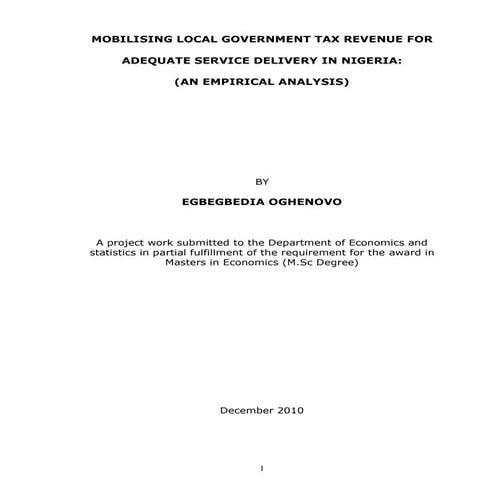 MOBILISING LOCAL GOVERNMENT TAX REVENUE FOR ADEQUATE SERVICE DELIVERY IN NIGERIA: (AN EMPIRICAL ANALYSIS)

BY

EGBEGBEDIA OGHENOVO

A project work submitted to the Department of Economics and statistics in partial fulfillment of the requirement for the award in Masters in Economics (M.Sc Degree)

December 2010

I